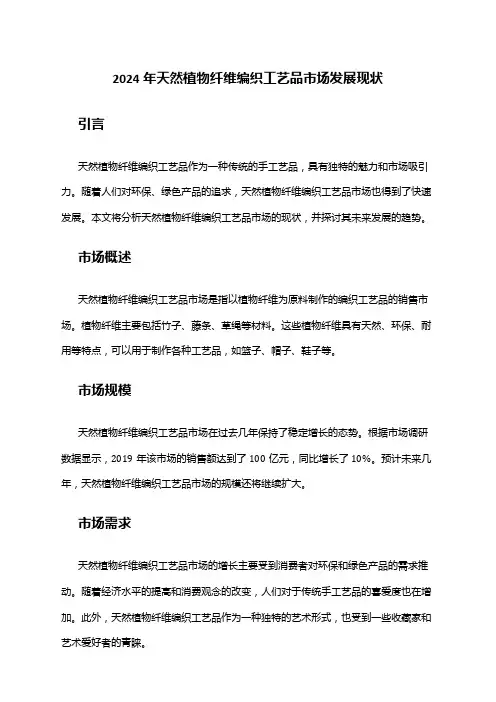 2024 年天然植物纤维编织工艺品市场发展现状

引言

天然植物纤维编织工艺品作为一种传统的手工艺品，具有独特的魅力和市场吸引力。随着人们对环保、绿色产品的追求，天然植物纤维编织工艺品市场也得到了快速发展。本文将分析天然植物纤维编织工艺品市场的现状，并探讨其未来发展的趋势。

市场概述

天然植物纤维编织工艺品市场是指以植物纤维为原料制作的编织工艺品的销售市场。植物纤维主要包括竹子、藤条、草绳等材料。这些植物纤维具有天然、环保、耐用等特点，可以用于制作各种工艺品，如篮子、帽子、鞋子等。

市场规模

天然植物纤维编织工艺品市场在过去几年保持了稳定增长的态势。根据市场调研数据显示，2019 年该市场的销售额达到了 100 亿元，同比增长了 10%。预计未来几年，天然植物纤维编织工艺品市场的规模还将继续扩大。

市场需求

天然植物纤维编织工艺品市场的增长主要受到消费者对环保和绿色产品的需求推动。随着经济水平的提高和消费观念的改变，人们对于传统手工艺品的喜爱度也在增加。此外，天然植物纤维编织工艺品作为一种独特的艺术形式，也受到一些收藏家和艺术爱好者的青睐。